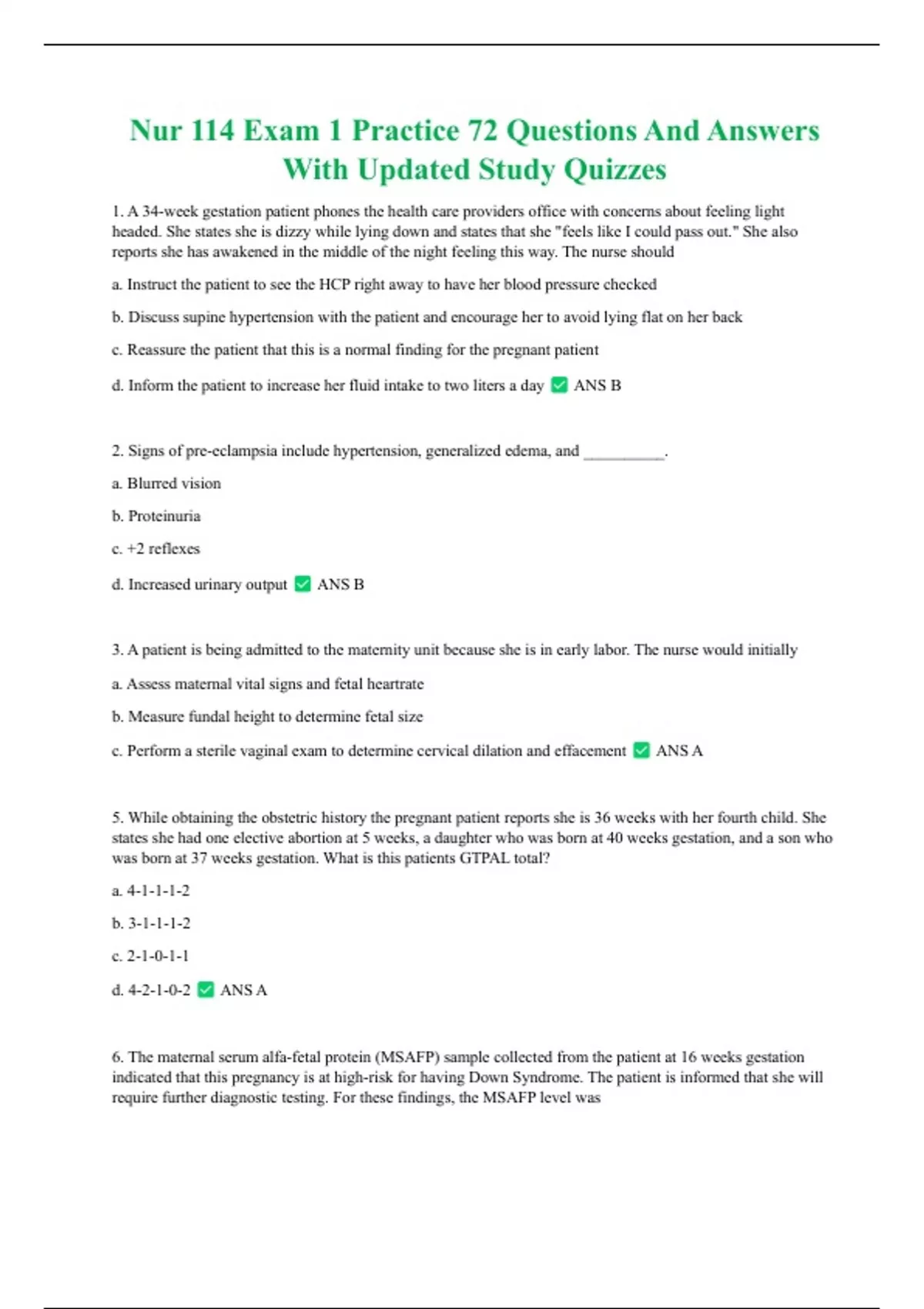 Nur 114 Exam 1 Practice 72 Questions And Answers With Updated Study Quizzes

1. A 34-week gestation patient phones the health care providers office with concerns about feeling light headed. She states she is dizzy while lying down and states that she "feels like I could pass out." She also reports she has awakened in the middle of the night feeling this way. The nurse should

a. Instruct the patient to see the HCP right away to have her blood pressure checked

b. Discuss supine hypertension with the patient and encourage her to avoid lying flat on her back

c. Reassure the patient that this is a normal finding for the pregnant patient

d. Inform the patient to increase her fluid intake to two liters a day ✅ ANS B

2. Signs of pre-eclampsia include hypertension, generalized edema, and __________.

a. Blurred vision

b. Proteinuria

c. +2 reflexes

d. Increased urinary output ✅ ANS B

3. A patient is being admitted to the maternity unit because she is in early labor. The nurse would initially

a. Assess maternal vital signs and fetal heartrate

b. Measure fundal height to determine fetal size

c. Perform a sterile vaginal exam to determine cervical dilation and effacement ✅ ANS A

5. While obtaining the obstetric history the pregnant patient reports she is 36 weeks with her fourth child. She states she had one elective abortion at 5 weeks, a daughter who was born at 40 weeks gestation, and a son who was born at 37 weeks gestation. What is this patients GTPAL total?

a. 4-1-1-1-2

b. 3-1-1-1-2

c. 2-1-0-1-1

d. 4-2-1-0-2 ✅ ANS A

6. The maternal serum alfa-fetal protein (MSAFP) sample collected from the patient at 16 weeks gestation indicated that this pregnancy is at high-risk for having Down Syndrome. The patient is informed that she will require further diagnostic testing. For these findings, the MSAFP level was